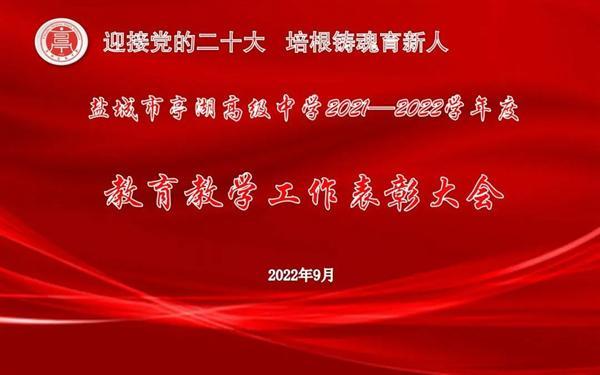 迎接党的二十大　培根铸魂育新人

盐城市亭湖高级中学2021—2022学年度

教育教学工作表彰大会

2022年9月